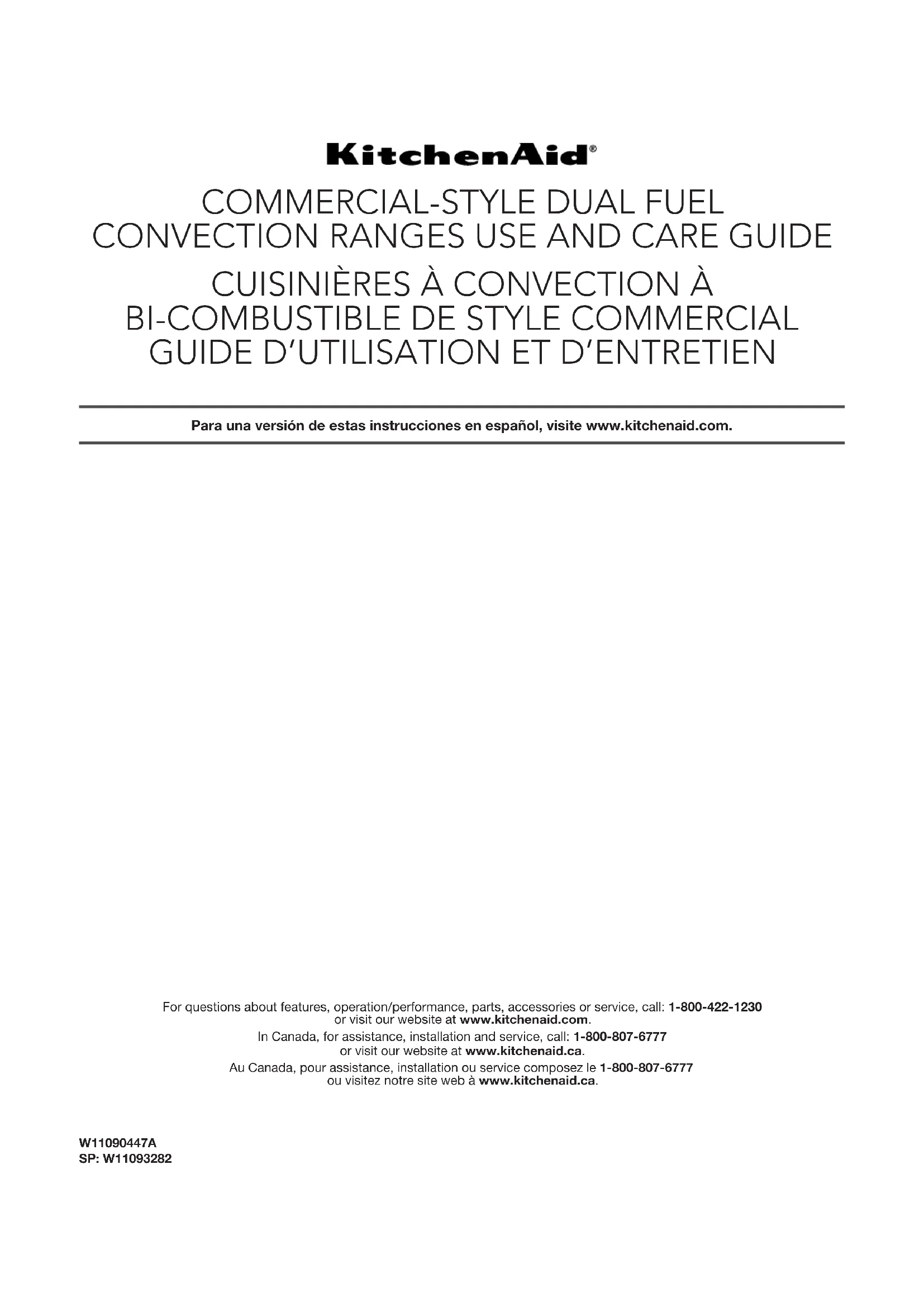 KitchenAid®

COMMERCIAL-STYLE DUAL FUEL CONVECTION RANGES USE AND CARE GUIDE

CUISINIÈRES À CONVECTION À BI-COMBUSTIBLE DE STYLE COMMERCIAL GUIDE D'UTILISATION ET D'ENTRETIEN

Para una versión de estas instrucciones en español, visite www.kitchenaid.com.

For questions about features, operation/performance, parts, accessories or service, call: 1-800-422-1230 or visit our website at www.kitchenaid.com.

In Canada, for assistance, installation and service, call: 1-800-807-6777 or visit our website at www.kitchenaid.ca.

Au Canada, pour assistance, installation ou service composez le 1-800-807-6777 ou visitez notre site web à www.kitchenaid.ca.

W11090447A
SP: W11093282